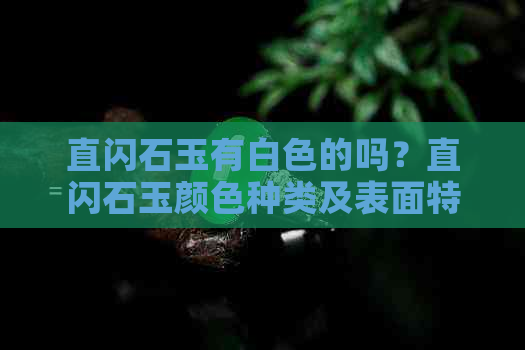 直闪石玉有白色的吗？直闪石玉颜色种类及表面特